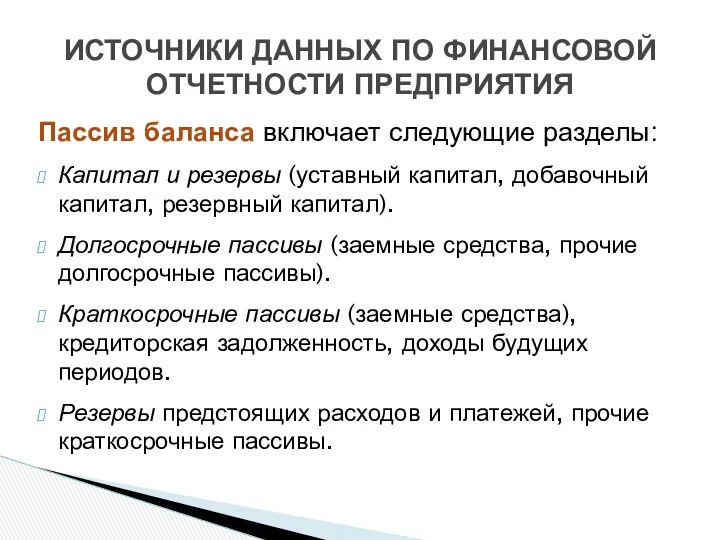 ИСТОЧНИКИ ДАННЫХ ПО ФИНАНСОВОЙ ОТЧЕТНОСТИ ПРЕДПРИЯТИЯ

Пассив баланса включает следующие разделы:

Капитал и резервы (уставный капитал, добавочный капитал, резервный капитал).

Долгосрочные пассивы (заемные средства, прочие долгосрочные пассивы).

Краткосрочные пассивы (заемные средства), кредиторская задолженность, доходы будущих периодов.

Резервы предстоящих расходов и платежей, прочие краткосрочные пассивы.